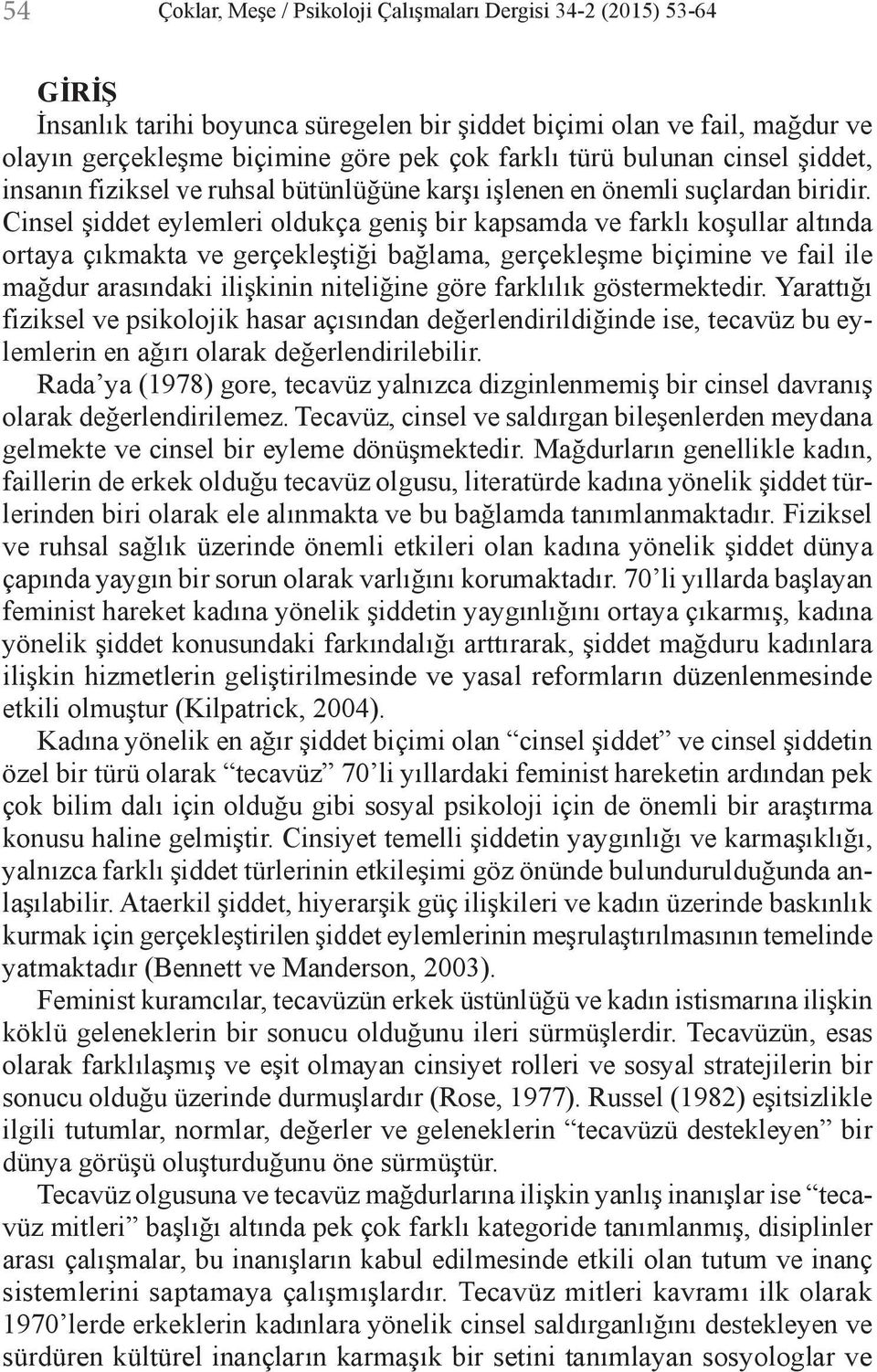 54 Çoklar, Meşe / Psikoloji Çalışmaları Dergisi 34-2 (2015) 53-64

GİRİŞ

İnsanlık tarihi boyunca süregelen bir şiddet biçimi olan ve fail, mağdur ve olayın gerçekleşme biçimine göre pek çok farklı türü bulunan cinsel şiddet, insanın fiziksel ve ruhsal bütünlüğüne karşı işlenen en önemli suçlardan biridir. Cinsel şiddet eylemleri oldukça geniş bir kapsamda ve farklı koşullar altında ortaya çıkmakta ve gerçekleştiği bağlama, gerçekleşme biçimine ve fail ile mağdur arasındaki ilişkinin niteliğine göre farklılık göstermektedir. Yarattığı fiziksel ve psikolojik hasar açısından değerlendirildiğinde ise, tecavüz bu eylemlerin en ağırı olarak değerlendirilebilir.

Rada'ya (1978) gore, tecavüz yalnızca dizginlenmemiş bir cinsel davranış olarak değerlendirilemez. Tecavüz, cinsel ve saldırgan bileşenlerden meydana gelmekte ve cinsel bir eyleme dönüşmektedir. Mağdurların genellikle kadın, faillerin de erkek olduğu tecavüz olgusu, literatürde kadına yönelik şiddet türlerinden biri olarak ele alınmakta ve bu bağlamda tanımlanmaktadır. Fiziksel ve ruhsal sağlık üzerinde önemli etkileri olan kadına yönelik şiddet dünya çapında yaygın bir sorun olarak varlığını korumaktadır. 70'li yıllarda başlayan feminist hareket kadına yönelik şiddetin yaygınlığını ortaya çıkarmış, kadına yönelik şiddet konusundaki farkındalığı arttırarak, şiddet mağduru kadınlara ilişkin hizmetlerin geliştirilmesinde ve yasal reformların düzenlenmesinde etkili olmuştur (Kilpatrick, 2004).

Kadına yönelik en ağır şiddet biçimi olan "cinsel şiddet" ve cinsel şiddetin özel bir türü olarak "tecavüz" 70'li yıllardaki feminist hareketin ardından pek çok bilim dalı için olduğu gibi sosyal psikoloji için de önemli bir araştırma konusu haline gelmiştir. Cinsiyet temelli şiddetin yaygınlığı ve karmaşıklığı, yalnızca farklı şiddet türlerinin etkileşimi göz önünde bulundurulduğunda anlaşılabilir. Ataerkil şiddet, hiyerarşik güç ilişkileri ve kadın üzerinde baskınlık kurmak için gerçekleştirilen şiddet eylemlerinin meşrulaştırılmasının temelinde yatmaktadır (Bennett ve Manderson, 2003).

Feminist kuramcılar, tecavüzün erkek üstünlüğü ve kadın istismarına ilişkin köklü geleneklerin bir sonucu olduğunu ileri sürmüşlerdir. Tecavüzün, esas olarak farklılaşmış ve eşit olmayan cinsiyet rolleri ve sosyal stratejilerin bir sonucu olduğu üzerinde durmuşlardır (Rose, 1977). Russel (1982) eşitsizlikle ilgili tutumlar, normlar, değerler ve geleneklerin "tecavüzü destekleyen" bir dünya görüşü oluşturduğunu öne sürmüştür.

Tecavüz olgusuna ve tecavüz mağdurlarına ilişkin yanlış inanışlar ise "tecavüz mitleri" başlığı altında pek çok farklı kategoride tanımlanmış, disiplinler arası çalışmalar, bu inanışların kabul edilmesinde etkili olan tutum ve inanç sistemlerini saptamaya çalışmışlardır. Tecavüz mitleri kavramı ilk olarak 1970'lerde erkeklerin kadınlara yönelik cinsel saldırganlığını destekleyen ve sürdüren kültürel inançların karmaşık bir setini tanımlayan sosyologlar ve